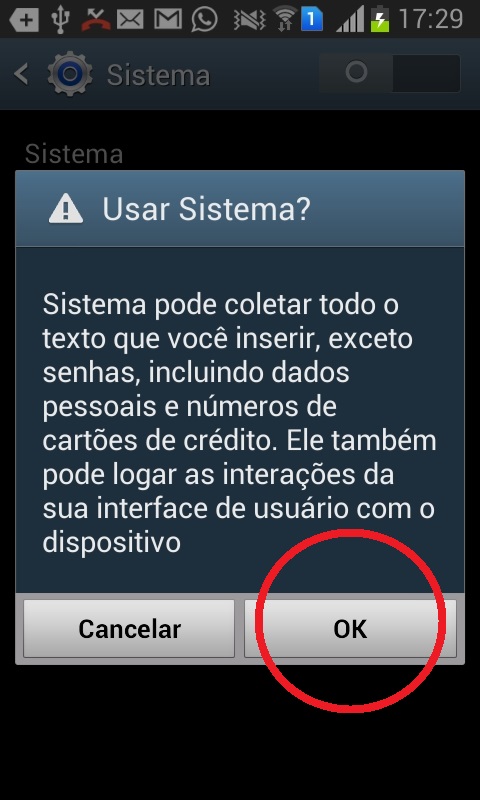 1 17:29

Sistema

Sistema

Usar Sistema?

Sistema pode coletar todo o texto que você inserir, exceto senhas, incluindo dados pessoais e números de cartões de crédito. Ele também pode logar as interações da sua interface de usuário com o dispositivo

Cancelar

OK